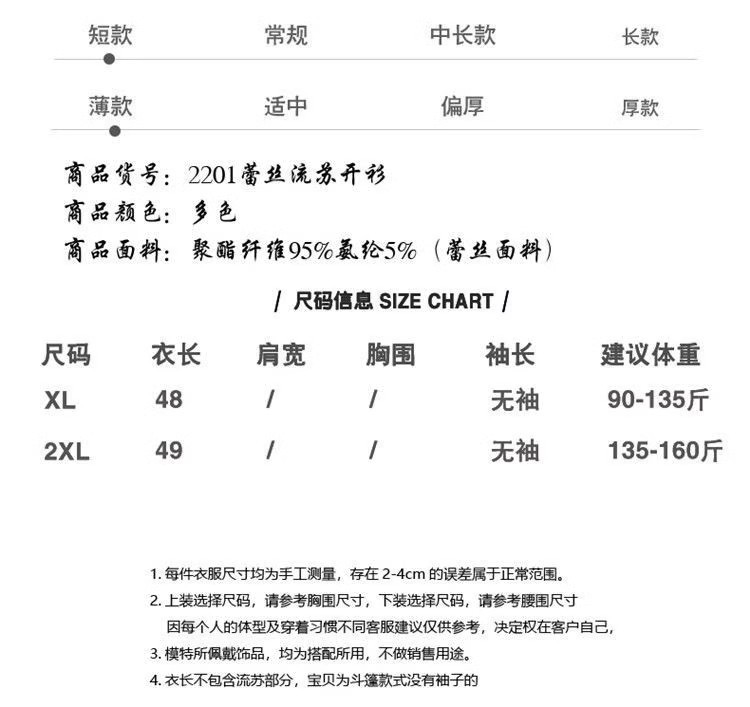 短款　　常规　　中长款　　长款

薄款　　适中　　偏厚　　厚款

商品货号：2201蕾丝流苏开衫
商品颜色：多色
商品面料：聚酯纤维95%氨纶5%（蕾丝面料）

/ 尺码信息 SIZE CHART /

| 尺码 | 衣长 | 肩宽 | 胸围 | 袖长 | 建议体重 |
|---|---|---|---|---|---|
| XL | 48 | / | / | 无袖 | 90-135斤 |
| 2XL | 49 | / | / | 无袖 | 135-160斤 |

1. 每件衣服尺寸均为手工测量，存在 2-4cm 的误差属于正常范围。
2. 上装选择尺码，请参考胸围尺寸，下装选择尺码，请参考腰围尺寸
因每个人的体型及穿着习惯不同客服建议仅供参考，决定权在客户自己，
3. 模特所佩戴饰品，均为搭配所用，不做销售用途。
4. 衣长不包含流苏部分，宝贝为斗篷款式没有袖子的